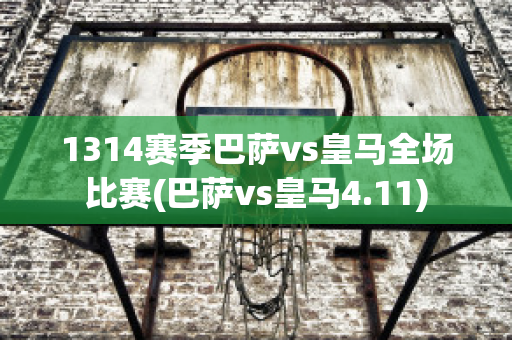 1314赛季巴萨vs皇马全场比赛(巴萨vs皇马4.11)